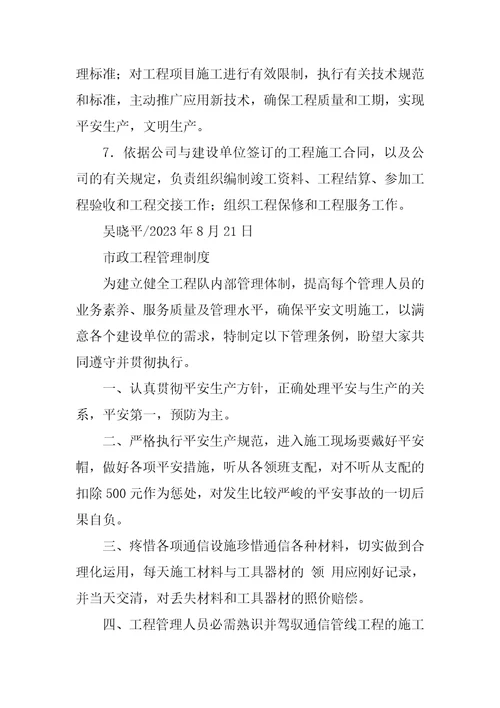 理标准；对工程项目施工进行有效限制，执行有关技术规范和标准，主动推广应用新技术，确保工程质量和工期，实现平安生产，文明生产。

7．依据公司与建设单位签订的工程施工合同，以及公司的有关规定，负责组织编制竣工资料、工程结算、参加工程验收和工程交接工作；组织工程保修和工程服务工作。

吴晓平/2023年8月21日

市政工程管理制度

为建立健全工程队内部管理体制，提高每个管理人员的业务素养、服务质量及管理水平，确保平安文明施工，以满意各个建设单位的需求，特制定以下管理条例，盼望大家共同遵守并贯彻执行。

一、认真贯彻平安生产方针，正确处理平安与生产的关系，平安第一，预防为主。

二、严格执行平安生产规范，进入施工现场要戴好平安帽，做好各项平安措施，听从各领班支配，对不听从支配的扣除500元作为惩处，对发生比较严峻的平安事故的一切后果自负。

三、疼惜各项通信设施珍惜通信各种材料，切实做到合理化运用，每天施工材料与工具器材的 领 用应刚好记录，并当天交清，对丢失材料和工具器材的照价赔偿。

四、工程管理人员必需熟识并驾驭通信管线工程的施工